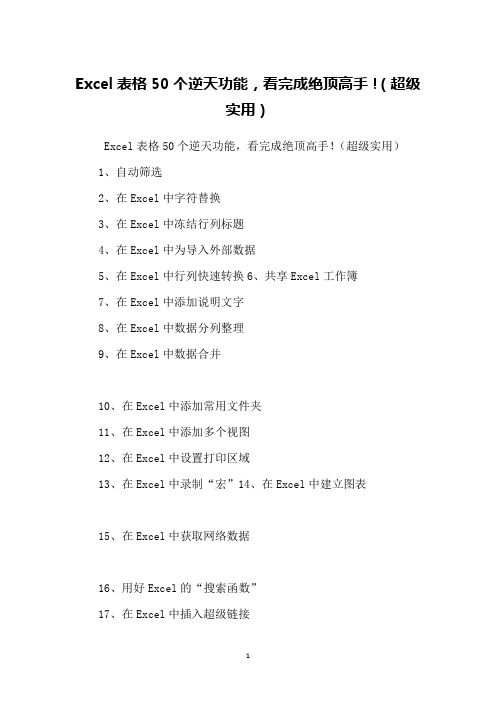 Excel 表格 50 个逆天功能，看完成绝顶高手！(超级实用)

Excel 表格 50 个逆天功能，看完成绝顶高手！(超级实用)

1、自动筛选

2、在 Excel 中字符替换

3、在 Excel 中冻结行列标题

4、在 Excel 中为导入外部数据

5、在 Excel 中行列快速转换 6、共享 Excel 工作簿

7、在 Excel 中添加说明文字

8、在 Excel 中数据分列整理

9、在 Excel 中数据合并

10、在 Excel 中添加常用文件夹

11、在 Excel 中添加多个视图

12、在 Excel 中设置打印区域

13、在 Excel 中录制“宏”14、在 Excel 中建立图表

15、在 Excel 中获取网络数据

16、用好 Excel 的“搜索函数”

17、在 Excel 中插入超级链接

1